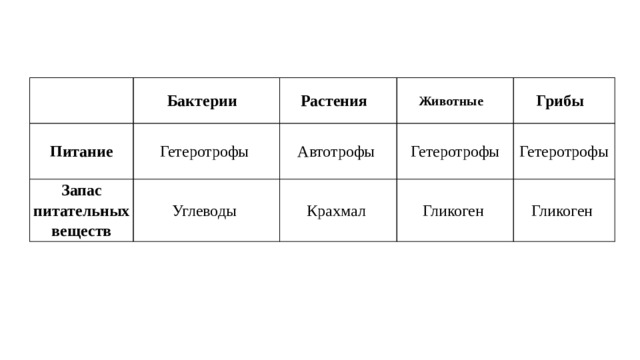 | | Бактерии | Растения | Животные | Грибы |
|---|---|---|---|---|
| Питание | Гетеротрофы | Автотрофы | Гетеротрофы | Гетеротрофы |
| Запас питательных веществ | Углеводы | Крахмал | Гликоген | Гликоген |